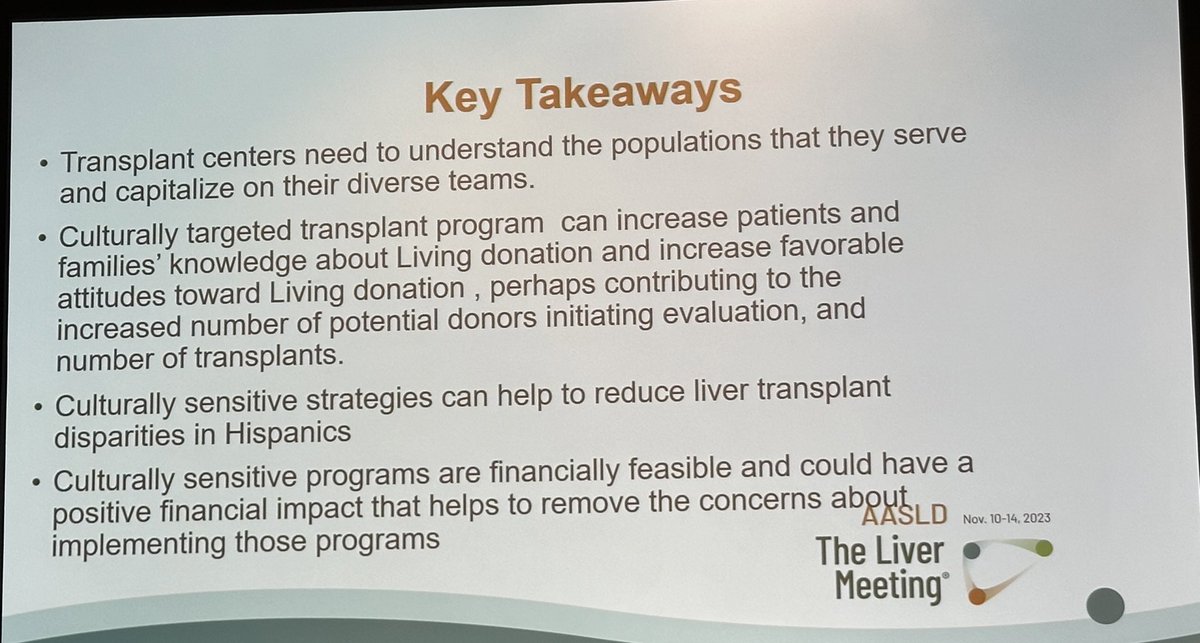 Key Takeaways

• Transplant centers need to understand the populations that they serve and capitalize on their diverse teams.

• Culturally targeted transplant program can increase patients and families' knowledge about Living donation and increase favorable attitudes toward Living donation , perhaps contributing to the increased number of potential donors initiating evaluation, and number of transplants.

• Culturally sensitive strategies can help to reduce liver transplant disparities in Hispanics

• Culturally sensitive programs are financially feasible and could have a positive financial impact that helps to remove the concerns about implementing those programs

AASLD Nov. 10-14, 2023
The Liver Meeting®